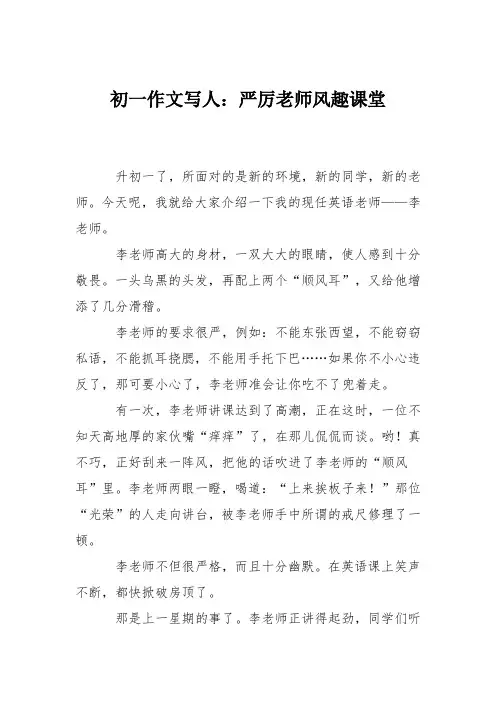 初一作文写人：严厉老师风趣课堂

升初一了，所面对的是新的环境，新的同学，新的老师。今天呢，我就给大家介绍一下我的现任英语老师——李老师。

李老师高大的身材，一双大大的眼睛，使人感到十分敬畏。一头乌黑的头发，再配上两个“顺风耳”，又给他增添了几分滑稽。

李老师的要求很严，例如：不能东张西望，不能窃窃私语，不能抓耳挠腮，不能用手托下巴……如果你不小心违反了，那可要小心了，李老师准会让你吃不了兜着走。

有一次，李老师讲课达到了高潮，正在这时，一位不知天高地厚的家伙嘴“痒痒”了，在那儿侃侃而谈。哟！真不巧，正好刮来一阵风，把他的话吹进了李老师的“顺风耳”里。李老师两眼一瞪，喝道：“上来挨板子来！”那位“光荣”的人走向讲台，被李老师手中所谓的戒尺修理了一顿。

李老师不但很严格，而且十分幽默。在英语课上笑声不断，都快掀破房顶了。

那是上一星期的事了。李老师正讲得起劲，同学们听